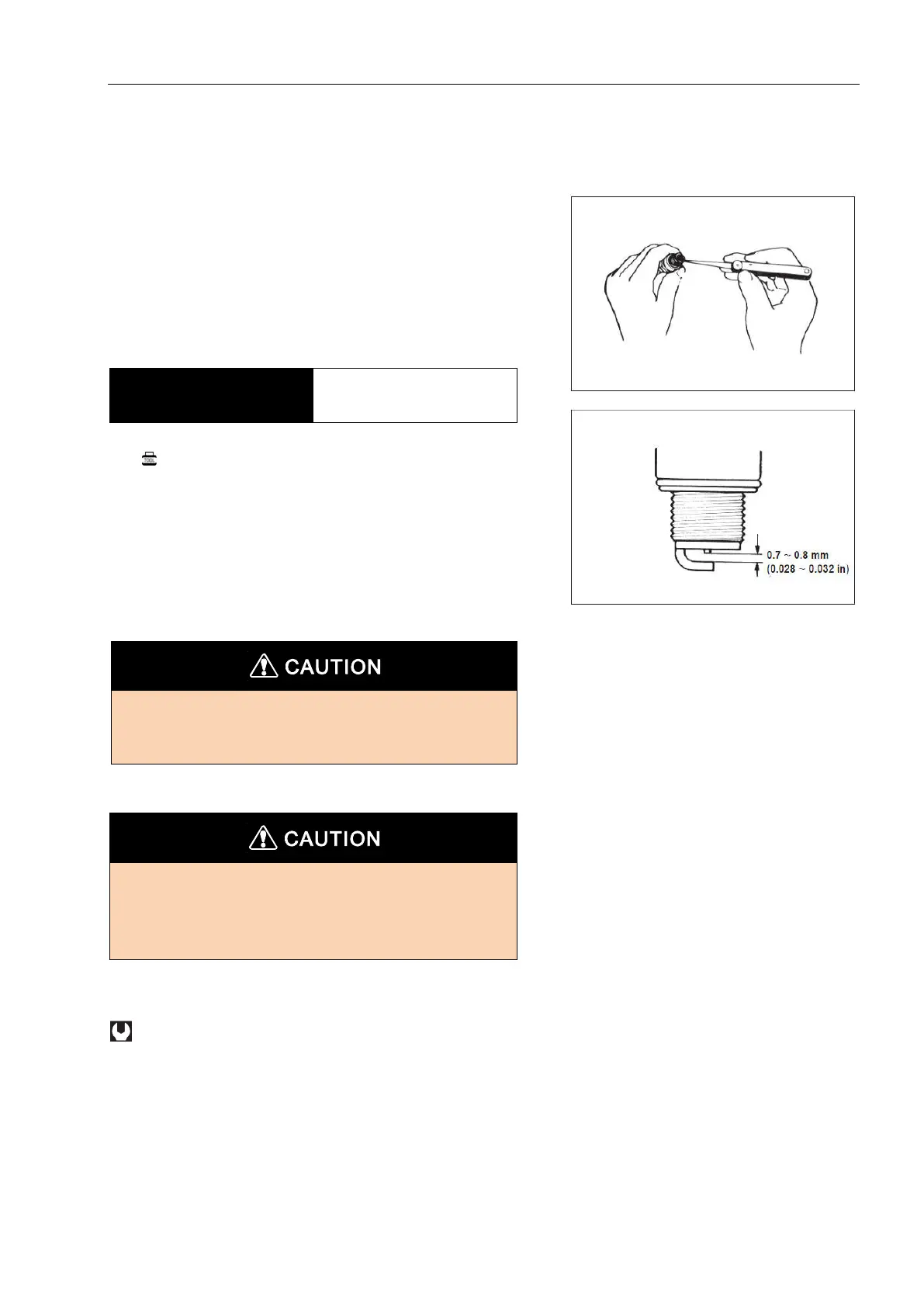 0.7 ~ 0.8 mm
(0.028 ~ 0.032 in)

CAUTION

CAUTION